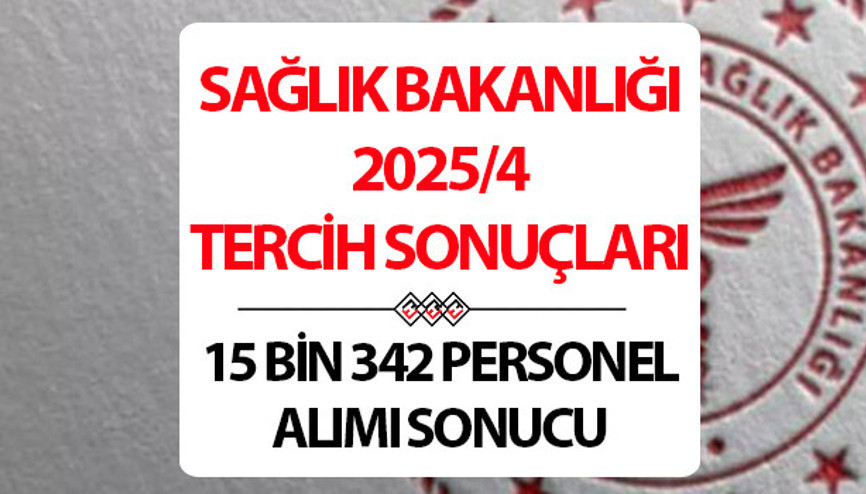 SAĞLIK BAKANLIĞI
2025/4
TERCİH SONUÇLARI

15 BİN 342 PERSONEL
ALIMI SONUCU

SAĞLIK BAKANLIĞI